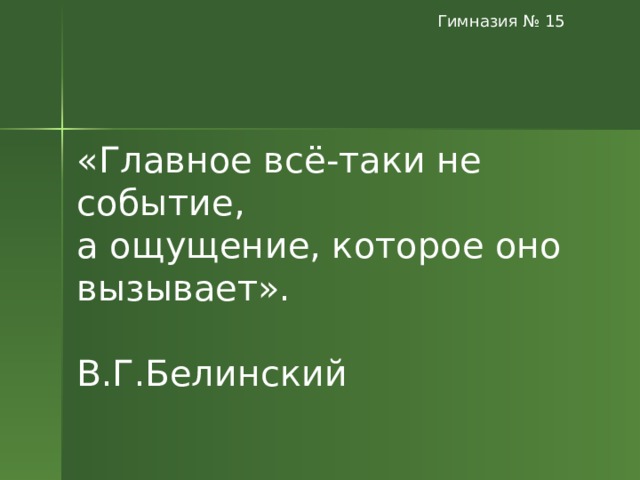 Гимназия № 15

«Главное всё-таки не событие,
а ощущение, которое оно вызывает».

В.Г.Белинский